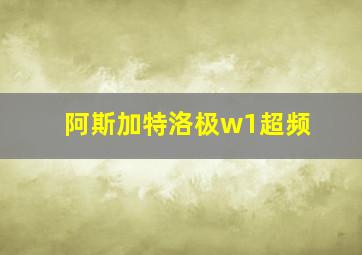 阿斯加特洛极w1超频